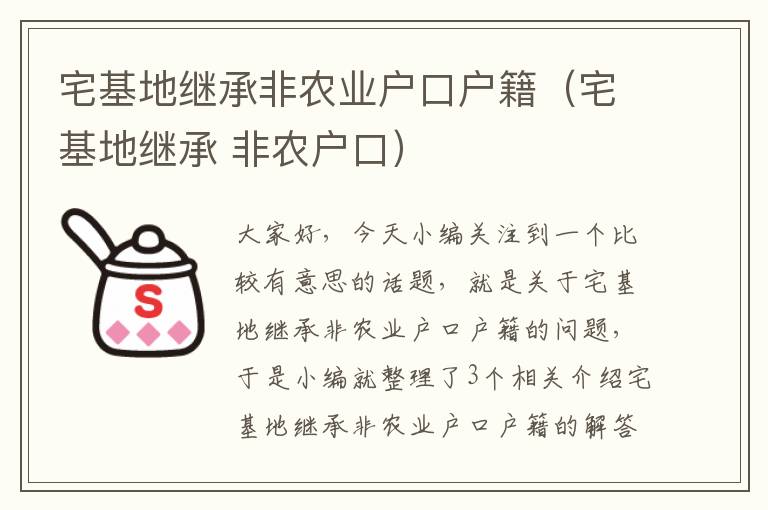 宅基地继承非农业户口户籍（宅基地继承 非农户口）

S

大家好，今天小编关注到一个比较有意思的话题，就是关于宅基地继承非农业户口户籍的问题，于是小编就整理了3个相关介绍宅基地继承非农业户口户籍的解答